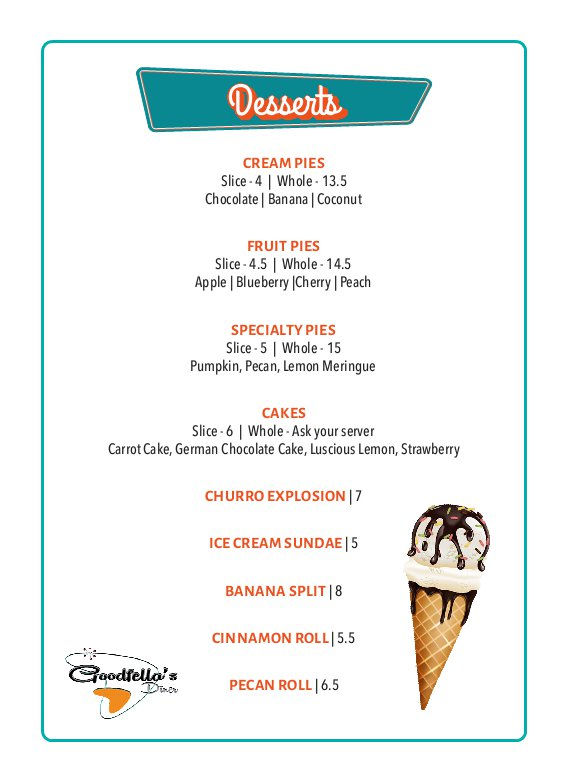 Desserts

CREAM PIES
Slice - 4 | Whole - 13.5
Chocolate | Banana | Coconut

FRUIT PIES
Slice - 4.5 | Whole - 14.5
Apple | Blueberry |Cherry | Peach

SPECIALTY PIES
Slice - 5 | Whole - 15
Pumpkin, Pecan, Lemon Meringue

CAKES
Slice - 6 | Whole - Ask your server
Carrot Cake, German Chocolate Cake, Luscious Lemon, Strawberry

CHURRO EXPLOSION | 7

ICE CREAM SUNDAE | 5

BANANA SPLIT | 8

CINNAMON ROLL | 5.5

PECAN ROLL | 6.5

Goodfella's Diner